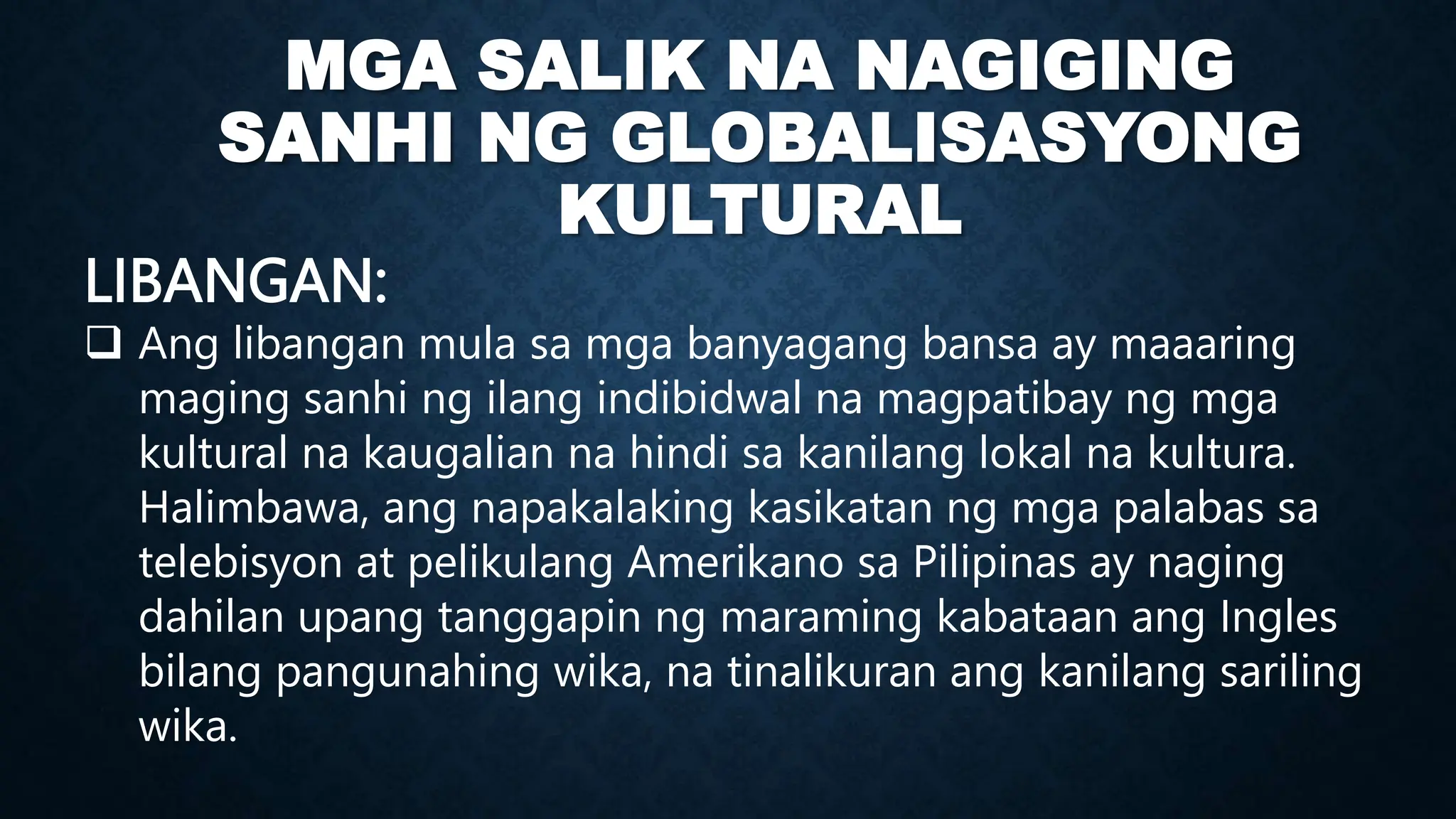 MGA SALIK NA NAGIGING SANHI NG GLOBALISASYONG KULTURAL

LIBANGAN:

❑ Ang libangan mula sa mga banyagang bansa ay maaaring maging sanhi ng ilang indibidwal na magpatibay ng mga kultural na kaugalian na hindi sa kanilang lokal na kultura. Halimbawa, ang napakalaking kasikatan ng mga palabas sa telebisyon at pelikulang Amerikano sa Pilipinas ay naging dahilan upang tanggapin ng maraming kabataan ang Ingles bilang pangunahing wika, na tinalikuran ang kanilang sariling wika.